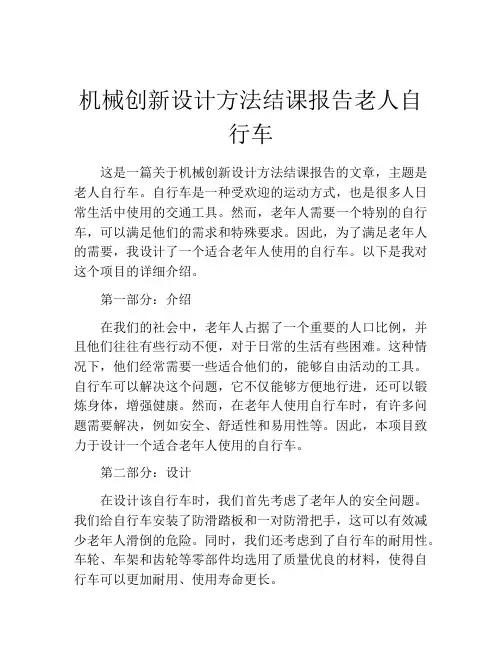 机械创新设计方法结课报告老人自行车

这是一篇关于机械创新设计方法结课报告的文章，主题是老人自行车。自行车是一种受欢迎的运动方式，也是很多人日常生活中使用的交通工具。然而，老年人需要一个特别的自行车，可以满足他们的需求和特殊要求。因此，为了满足老年人的需要，我设计了一个适合老年人使用的自行车。以下是我对这个项目的详细介绍。

第一部分：介绍

在我们的社会中，老年人占据了一个重要的人口比例，并且他们往往有些行动不便，对于日常的生活有些困难。这种情况下，他们经常需要一些适合他们的，能够自由活动的工具。自行车可以解决这个问题，它不仅能够方便地行进，还可以锻炼身体，增强健康。然而，在老年人使用自行车时，有许多问题需要解决，例如安全、舒适性和易用性等。因此，本项目致力于设计一个适合老年人使用的自行车。

第二部分：设计

在设计该自行车时，我们首先考虑了老年人的安全问题。我们给自行车安装了防滑踏板和一对防滑把手，这可以有效减少老年人滑倒的危险。同时，我们还考虑到了自行车的耐用性。车轮、车架和齿轮等零部件均选用了质量优良的材料，使得自行车可以更加耐用、使用寿命更长。